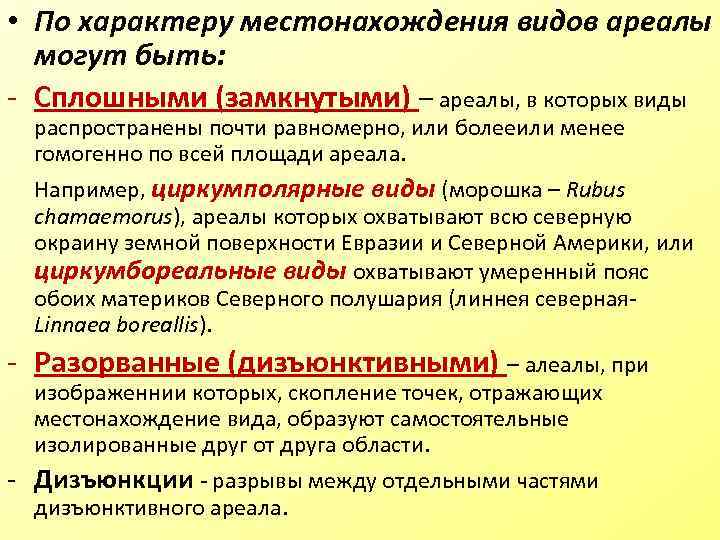 • По характеру местонахождения видов ареалы могут быть:

- Сплошными (замкнутыми) – ареалы, в которых виды распространены почти равномерно, или болееили менее гомогенно по всей площади ареала.

Например, циркумполярные виды (морошка – Rubus chamaemorus), ареалы которых охватывают всю северную окраину земной поверхности Евразии и Северной Америки, или циркумбореальные виды охватывают умеренный пояс обоих материков Северного полушария (линнея северная- Linnaea boreallis).

- Разорванные (дизъюнктивными) – алеалы, при изображеннии которых, скопление точек, отражающих местонахождение вида, образуют самостоятельные изолированные друг от друга области.

- Дизъюнкции - разрывы между отдельными частями дизъюнктивного ареала.